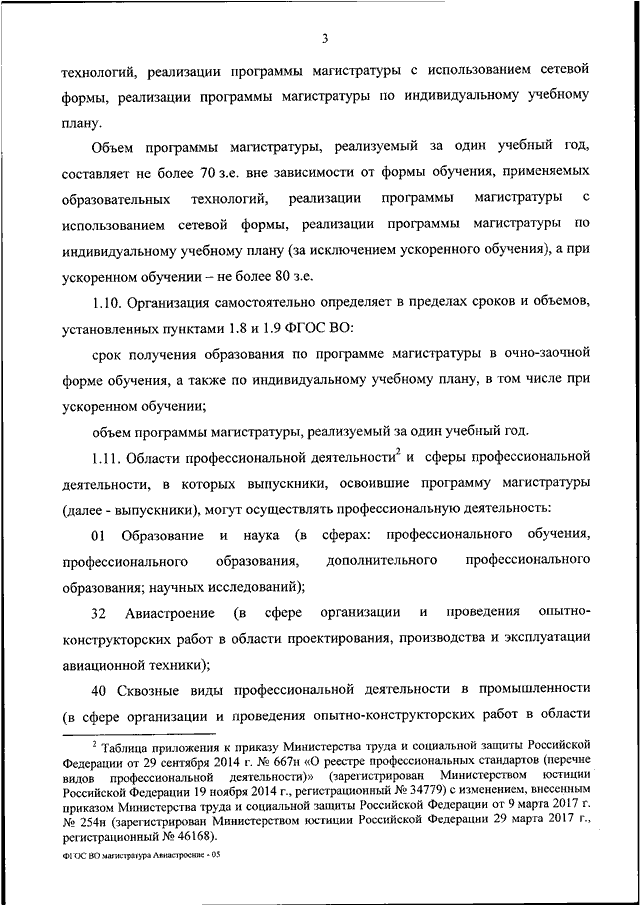 3

технологий, реализации программы магистратуры с использованием сетевой формы, реализации программы магистратуры по индивидуальному учебному плану.

Объем программы магистратуры, реализуемый за один учебный год, составляет не более 70 з.е. вне зависимости от формы обучения, применяемых образовательных технологий, реализации программы магистратуры с использованием сетевой формы, реализации программы магистратуры по индивидуальному учебному плану (за исключением ускоренного обучения), а при ускоренном обучении – не более 80 з.е.

1.10. Организация самостоятельно определяет в пределах сроков и объемов, установленных пунктами 1.8 и 1.9 ФГОС ВО:

срок получения образования по программе магистратуры в очно-заочной форме обучения, а также по индивидуальному учебному плану, в том числе при ускоренном обучении;

объем программы магистратуры, реализуемый за один учебный год.

1.11. Области профессиональной деятельности$^2$ и сферы профессиональной деятельности, в которых выпускники, освоившие программу магистратуры (далее - выпускники), могут осуществлять профессиональную деятельность:

01 Образование и наука (в сферах: профессионального обучения, профессионального образования, дополнительного профессионального образования; научных исследований);

32 Авиастроение (в сфере организации и проведения опытно-конструкторских работ в области проектирования, производства и эксплуатации авиационной техники);

40 Сквозные виды профессиональной деятельности в промышленности (в сфере организации и проведения опытно-конструкторских работ в области

$^2$ Таблица приложения к приказу Министерства труда и социальной защиты Российской Федерации от 29 сентября 2014 г. № 667н «О реестре профессиональных стандартов (перечне видов профессиональной деятельности)» (зарегистрирован Министерством юстиции Российской Федерации 19 ноября 2014 г., регистрационный № 34779) с изменением, внесенным приказом Министерства труда и социальной защиты Российской Федерации от 9 марта 2017 г. № 254н (зарегистрирован Министерством юстиции Российской Федерации 29 марта 2017 г., регистрационный № 46168).

ФГОС ВО магистратура Авиастроение - 05